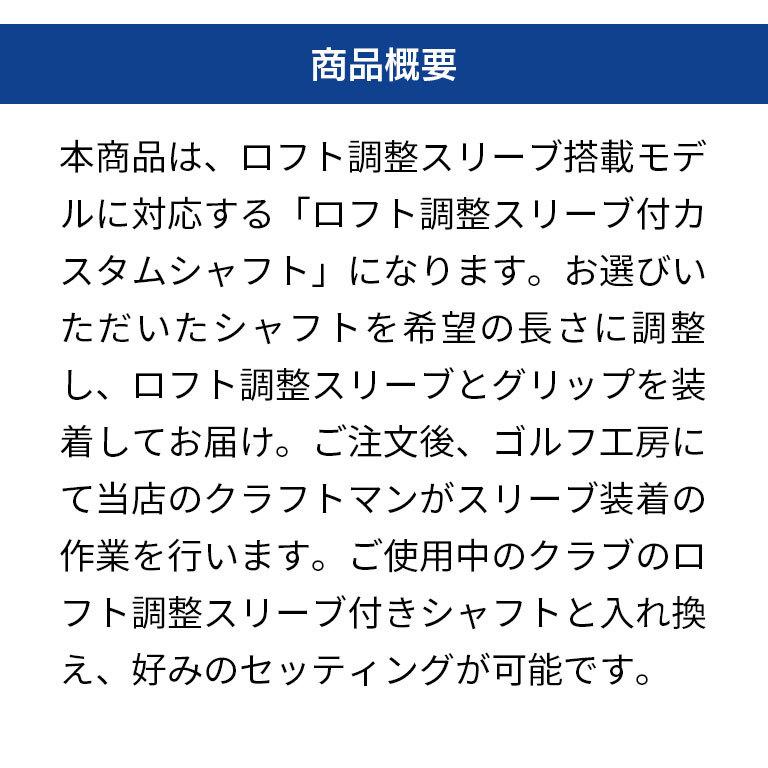 商品概要

本商品は、ロフト調整スリーブ搭載モデルに対応する「ロフト調整スリーブ付カスタムシャフト」になります。お選びいただいたシャフトを希望の長さに調整し、ロフト調整スリーブとグリップを装着してお届け。ご注文後、ゴルフ工房にて当店のクラフトマンがスリーブ装着の作業を行います。ご使用中のクラブのロフト調整スリーブ付きシャフトと入れ換え、好みのセッティングが可能です。